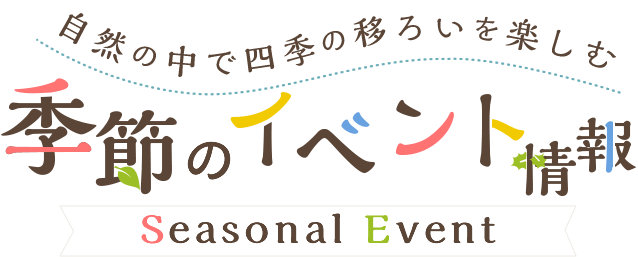 自然の中で四季の移ろいを楽しむ

季節のイベント情報

Seasonal Event